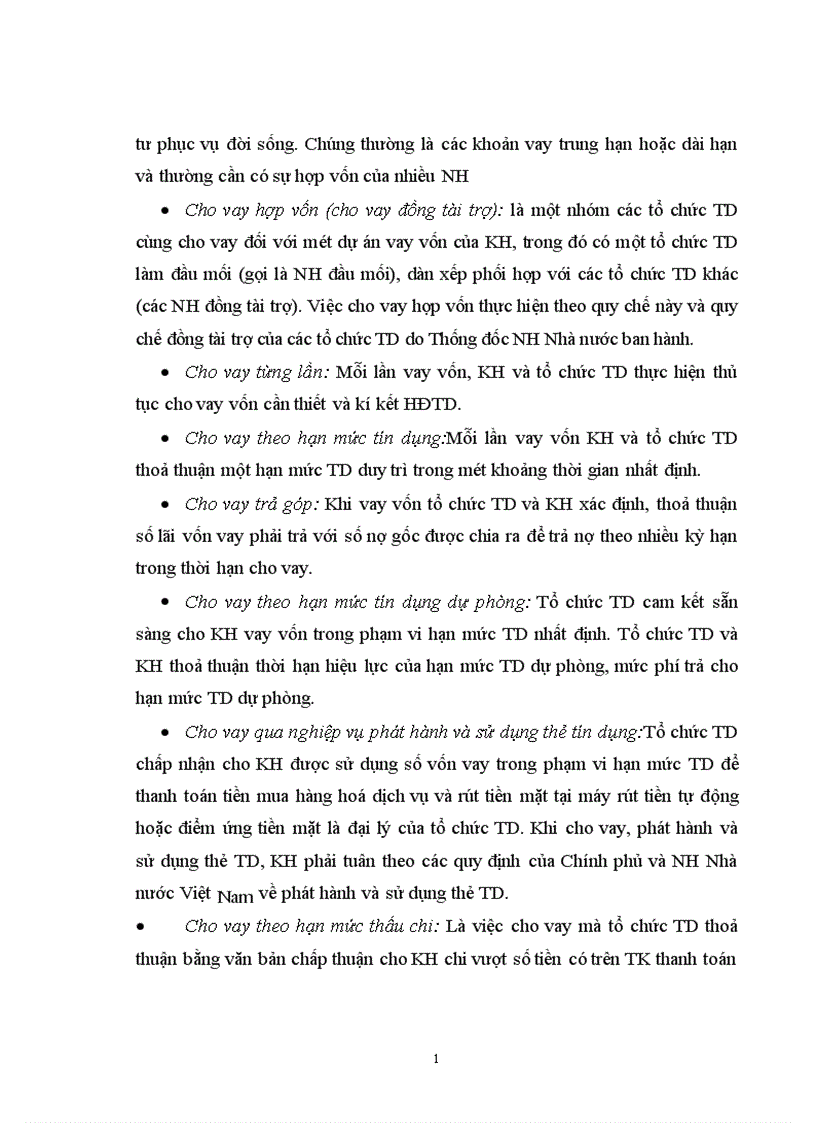 tư phục vụ đời sống. Chúng thường là các khoản vay trung hạn hoặc dài hạn và thường cần có sự hợp vốn của nhiều NH

• Cho vay hợp vốn (cho vay đồng tài trợ): là một nhóm các tổ chức TD cùng cho vay đối với mét dự án vay vốn của KH, trong đó có một tổ chức TD làm đầu mối (gọi là NH đầu mối), dàn xếp phối hợp với các tổ chức TD khác (các NH đồng tài trợ). Việc cho vay hợp vốn thực hiện theo quy chế này và quy chế đồng tài trợ của các tổ chức TD do Thống đốc NH Nhà nước ban hành.

• Cho vay từng lần: Mỗi lần vay vốn, KH và tổ chức TD thực hiện thủ tục cho vay vốn cần thiết và kí kết HĐTD.

• Cho vay theo hạn mức tín dụng:Mỗi lần vay vốn KH và tổ chức TD thoả thuận một hạn mức TD duy trì trong mét khoảng thời gian nhất định.

• Cho vay trả góp: Khi vay vốn tổ chức TD và KH xác định, thoả thuận số lãi vốn vay phải trả với số nợ gốc được chia ra để trả nợ theo nhiều kỳ hạn trong thời hạn cho vay.

• Cho vay theo hạn mức tín dụng dự phòng: Tổ chức TD cam kết sẵn sàng cho KH vay vốn trong phạm vi hạn mức TD nhất định. Tổ chức TD và KH thoả thuận thời hạn hiệu lực của hạn mức TD dự phòng, mức phí trả cho hạn mức TD dự phòng.

• Cho vay qua nghiệp vụ phát hành và sử dụng thẻ tín dụng:Tổ chức TD chấp nhận cho KH được sử dụng số vốn vay trong phạm vi hạn mức TD để thanh toán tiền mua hàng hoá dịch vụ và rút tiền mặt tại máy rút tiền tự động hoặc điểm ứng tiền mặt là đại lý của tổ chức TD. Khi cho vay, phát hành và sử dụng thẻ TD, KH phải tuân theo các quy định của Chính phủ và NH Nhà nước Việt Nam về phát hành và sử dụng thẻ TD.

• Cho vay theo hạn mức thấu chi: Là việc cho vay mà tổ chức TD thoả thuận bằng văn bản chấp thuận cho KH chi vượt số tiền có trên TK thanh toán

1